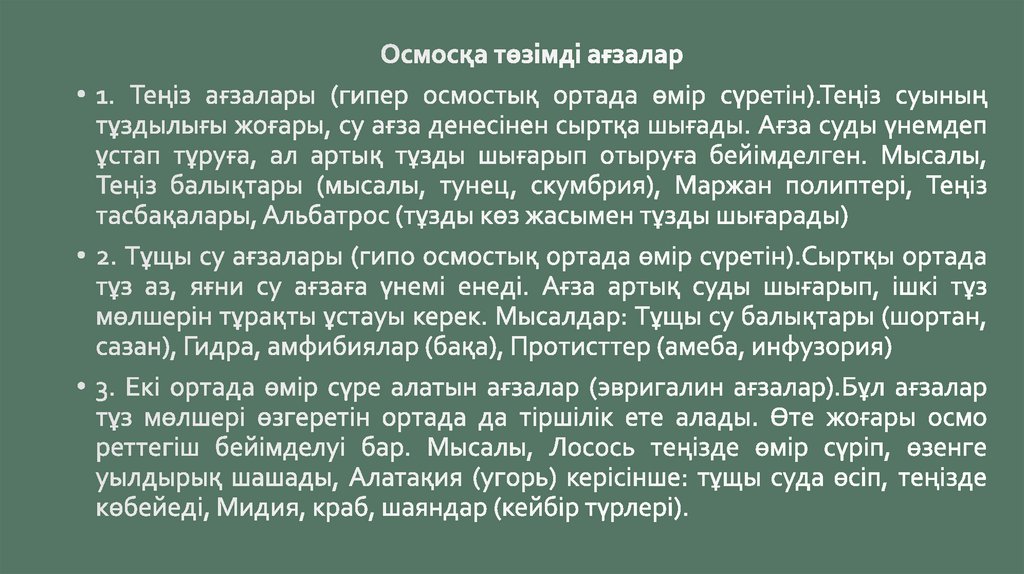 Осмосқа төзімді ағзалар

• 1. Теңіз ағзалары (гипер осмостық ортада өмір сүретін).Теңіз суының тұздылығы жоғары, су ағза денесінен сыртқа шығады. Ағза суды үнемдеп ұстап тұруға, ал артық тұзды шығарып отыруға бейімделген. Мысалы, Теңіз балықтары (мысалы, тунец, скумбрия), Маржан полиптері, Теңіз тасбақалары, Альбатрос (тұзды көз жасымен тұзды шығарады)

• 2. Тұщы су ағзалары (гипо осмостық ортада өмір сүретін).Сыртқы ортада тұз аз, яғни су ағзаға үнемі енеді. Ағза артық суды шығарып, ішкі тұз мөлшерін тұрақты ұстауы керек. Мысалдар: Тұщы су балықтары (шортан, сазан), Гидра, амфибиялар (бақа), Протисттер (амеба, инфузория)

• 3. Екі ортада өмір сүре алатын ағзалар (эвригалин ағзалар).Бұл ағзалар тұз мөлшері өзгеретін ортада да тіршілік ете алады. Өте жоғары осмо реттегіш бейімделуі бар. Мысалы, Лосось теңізде өмір сүріп, өзенге уылдырық шашады, Алатақия (угорь) керісінше: тұщы суда өсіп, теңізде көбейеді, Мидия, краб, шаяндар (кейбір түрлері).